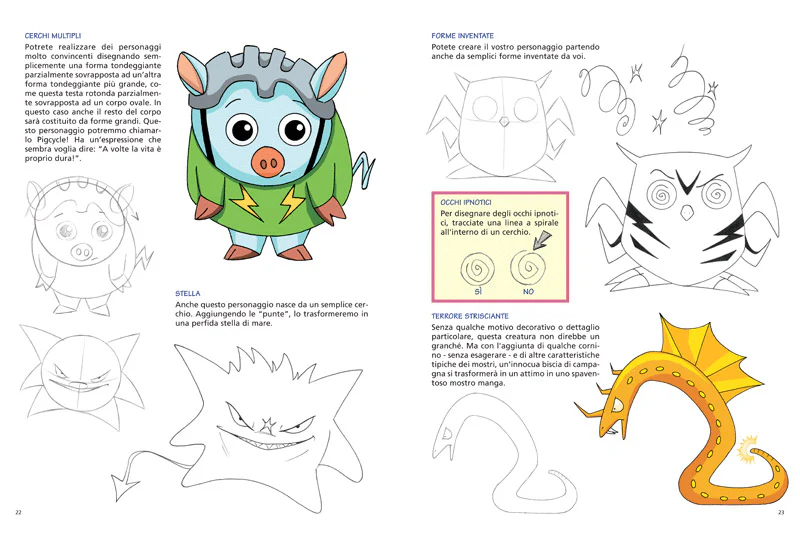 CERCHI MULTIPLI
Potrete realizzare dei personaggi molto convincenti disegnando semplicemente una forma tondeggiante parzialmente sovrapposta ad un'altra forma tondeggiante più grande, come questa testa rotonda parzialmente sovrapposta ad un corpo ovale. In questo caso anche il resto del corpo sarà costituito da forme grandi. Questo personaggio potremmo chiamarlo Pigcycle! Ha un'espressione che sembra voglia dire: "A volte la vita è proprio dura!".

STELLA
Anche questo personaggio nasce da un semplice cerchio. Aggiungendo le "punte", lo trasformeremo in una perfida stella di mare.

22

FORME INVENTATE
Potete creare il vostro personaggio partendo anche da semplici forme inventate da voi.

OCCHI IPNOTICI
Per disegnare degli occhi ipnotici, tracciate una linea a spirale all'interno di un cerchio.

SÌ NO

TERRORE STRISCIANTE
Senza qualche motivo decorativo o dettaglio particolare, questa creatura non direbbe un granché. Ma con l'aggiunta di qualche cornino - senza esagerare - e di altre caratteristiche tipiche dei mostri, un'innocua biscia di campagna si trasformerà in un attimo in uno spaventoso mostro manga.

23